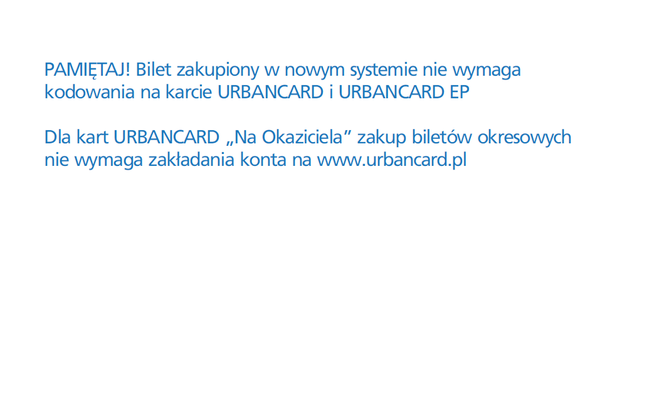 PAMIĘTAJ! Bilet zakupiony w nowym systemie nie wymaga kodowania na karcie URBANCARD i URBANCARD EP

Dla kart URBANCARD „Na Okaziciela” zakup biletów okresowych nie wymaga zakładania konta na www.urbancard.pl